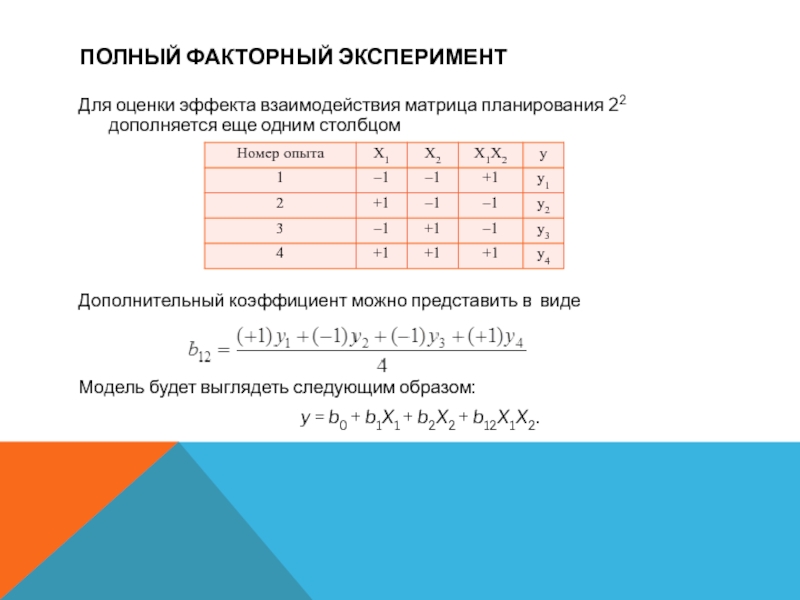 ПОЛНЫЙ ФАКТОРНЫЙ ЭКСПЕРИМЕНТ

Для оценки эффекта взаимодействия матрица планирования $2^2$ дополняется еще одним столбцом

| Номер опыта | $X_1$ | $X_2$ | $X_1X_2$ | y |
|---|---|---|---|---|
| 1 | –1 | –1 | +1 | $y_1$ |
| 2 | +1 | –1 | –1 | $y_2$ |
| 3 | –1 | +1 | –1 | $y_3$ |
| 4 | +1 | +1 | +1 | $y_4$ |

Дополнительный коэффициент можно представить в виде

$b_{12} = \frac{(+1)y_1 + (-1)y_2 + (-1)y_3 + (+1)y_4}{4}$

Модель будет выглядеть следующим образом:

$y = b_0 + b_1X_1 + b_2X_2 + b_{12}X_1X_2.$